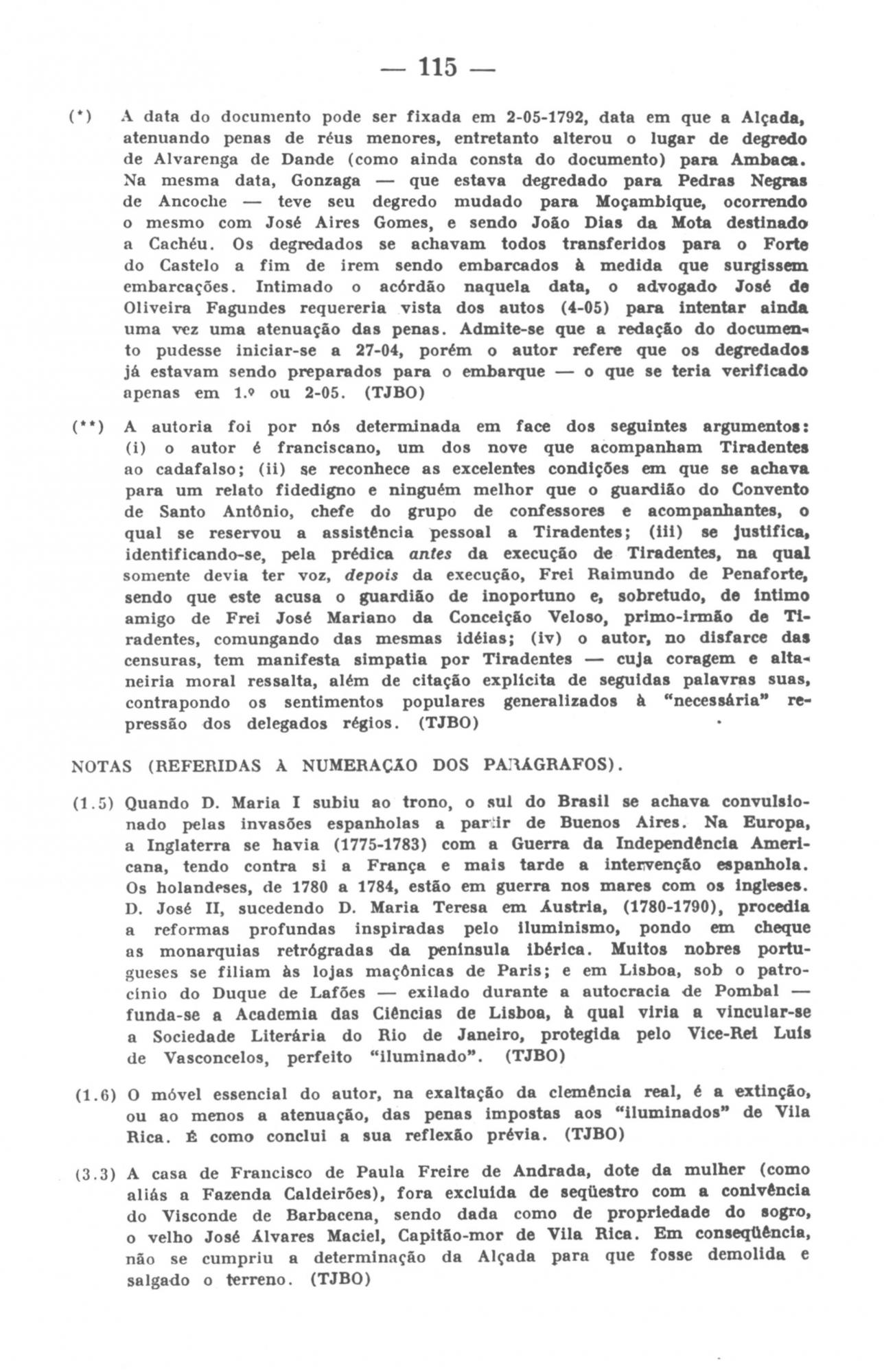 — 115 —

(*) A data do documento pode ser fixada em 2-05-1792, data em que a Alçada, atenuando penas de réus menores, entretanto alterou o lugar de degredo de Alvarenga de Dande (como ainda consta do documento) para Ambaca. Na mesma data, Gonzaga — que estava degredado para Pedras Negras de Ancoche — teve seu degredo mudado para Moçambique, ocorrendo o mesmo com José Aires Gomes, e sendo João Dias da Mota destinado a Cachéu. Os degredados se achavam todos transferidos para o Forte do Castelo a fim de irem sendo embarcados à medida que surgissem embarcações. Intimado o acórdão naquela data, o advogado José de Oliveira Fagundes requereria vista dos autos (4-05) para intentar ainda uma vez uma atenuação das penas. Admite-se que a redação do documento pudesse iniciar-se a 27-04, porém o autor refere que os degredados já estavam sendo preparados para o embarque — o que se teria verificado apenas em 1.º ou 2-05. (TJBO)

(**) A autoria foi por nós determinada em face dos seguintes argumentos: (i) o autor é franciscano, um dos nove que acompanham Tiradentes ao cadafalso; (ii) se reconhece as excelentes condições em que se achava para um relato fidedigno e ninguém melhor que o guardião do Convento de Santo Antônio, chefe do grupo de confessores e acompanhantes, o qual se reservou a assistência pessoal a Tiradentes; (iii) se justifica, identificando-se, pela prédica antes da execução de Tiradentes, na qual somente devia ter voz, depois da execução, Frei Raimundo de Penaforte, sendo que este acusa o guardião de inoportuno e, sobretudo, de íntimo amigo de Frei José Mariano da Conceição Veloso, primo-irmão de Tiradentes, comungando das mesmas idéias; (iv) o autor, no disfarce das censuras, tem manifesta simpatia por Tiradentes — cuja coragem e altaneiria moral ressalta, além de citação explícita de seguidas palavras suas, contrapondo os sentimentos populares generalizados à "necessária" repressão dos delegados régios. (TJBO)

NOTAS (REFERIDAS À NUMERAÇÃO DOS PARÁGRAFOS).

(1.5) Quando D. Maria I subiu ao trono, o sul do Brasil se achava convulsionado pelas invasões espanholas a partir de Buenos Aires. Na Europa, a Inglaterra se havia (1775-1783) com a Guerra da Independência Americana, tendo contra si a França e mais tarde a intervenção espanhola. Os holandeses, de 1780 a 1784, estão em guerra nos mares com os ingleses. D. José II, sucedendo D. Maria Teresa em Áustria, (1780-1790), procedia a reformas profundas inspiradas pelo iluminismo, pondo em cheque as monarquias retrógradas da península ibérica. Muitos nobres portugueses se filiam às lojas maçônicas de Paris; e em Lisboa, sob o patrocínio do Duque de Lafões — exilado durante a autocracia de Pombal — funda-se a Academia das Ciências de Lisboa, à qual viria a vincular-se a Sociedade Literária do Rio de Janeiro, protegida pelo Vice-Rei Luís de Vasconcelos, perfeito "iluminado". (TJBO)

(1.6) O móvel essencial do autor, na exaltação da clemência real, é a extinção, ou ao menos a atenuação, das penas impostas aos "iluminados" de Vila Rica. É como conclui a sua reflexão prévia. (TJBO)

(3.3) A casa de Francisco de Paula Freire de Andrada, dote da mulher (como aliás a Fazenda Caldeirões), fora excluída de seqüestro com a conivência do Visconde de Barbacena, sendo dada como de propriedade do sogro, o velho José Álvares Maciel, Capitão-mor de Vila Rica. Em conseqüência, não se cumpriu a determinação da Alçada para que fosse demolida e salgado o terreno. (TJBO)